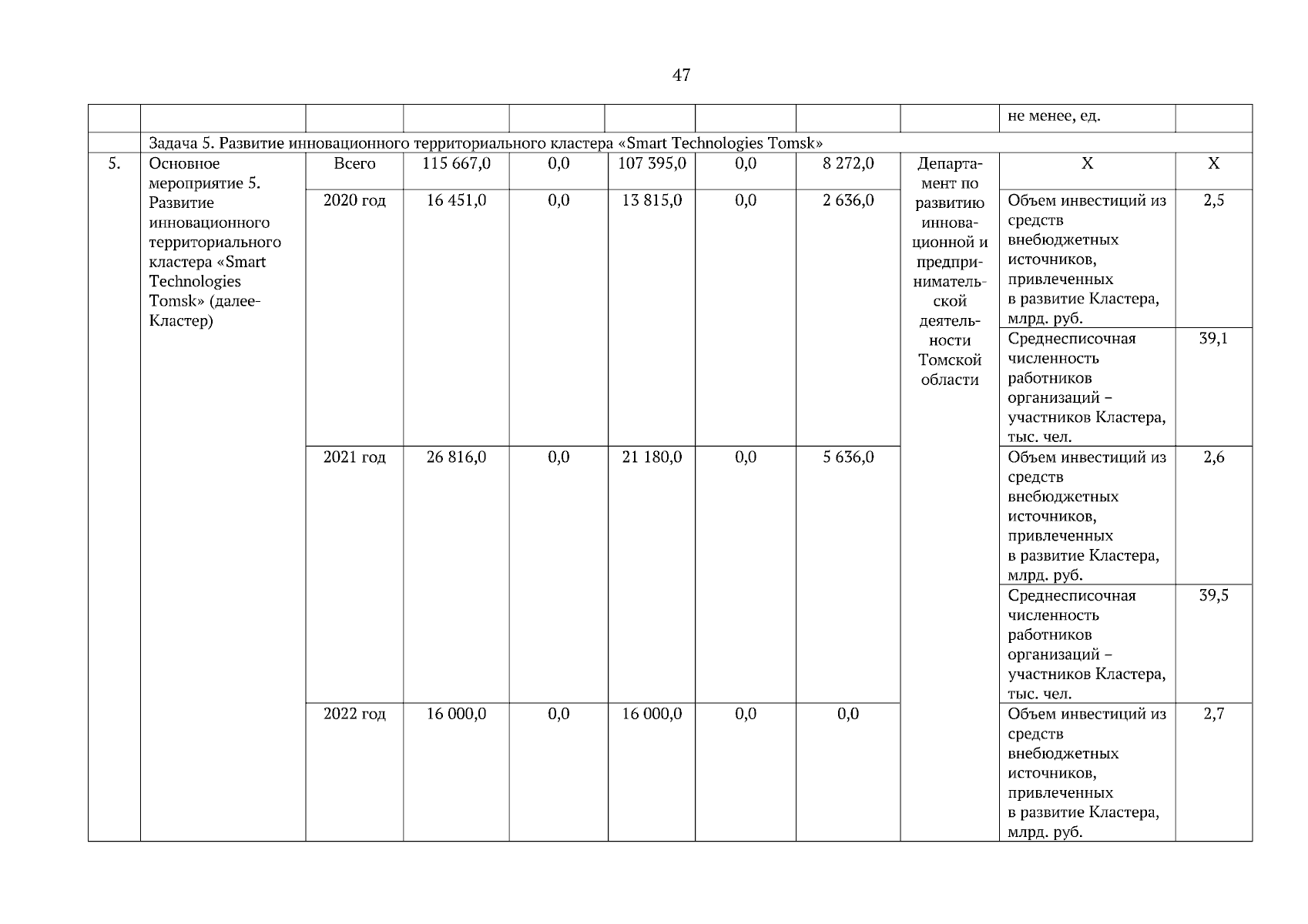 47

|  |  |  |  |  |  |  |  |  | не менее, ед. |  |
|---|---|---|---|---|---|---|---|---|---|---|
|  | Задача 5. Развитие инновационного территориального кластера «Smart Technologies Tomsk» |  |  |  |  |  |  |  |  |  |
| 5. | Основное мероприятие 5. Развитие инновационного территориального кластера «Smart Technologies Tomsk» (далее- Кластер) | Всего | 115 667,0 | 0,0 | 107 395,0 | 0,0 | 8 272,0 | Департамент по развитию инновационной и предпринимательской деятельности Томской области | Х | Х |
|  |  | 2020 год | 16 451,0 | 0,0 | 13 815,0 | 0,0 | 2 636,0 |  | Объем инвестиций из средств внебюджетных источников, привлеченных в развитие Кластера, млрд. руб. | 2,5 |
|  |  |  |  |  |  |  |  |  | Среднесписочная численность работников организаций – участников Кластера, тыс. чел. | 39,1 |
|  |  | 2021 год | 26 816,0 | 0,0 | 21 180,0 | 0,0 | 5 636,0 |  | Объем инвестиций из средств внебюджетных источников, привлеченных в развитие Кластера, млрд. руб. | 2,6 |
|  |  |  |  |  |  |  |  |  | Среднесписочная численность работников организаций – участников Кластера, тыс. чел. | 39,5 |
|  |  | 2022 год | 16 000,0 | 0,0 | 16 000,0 | 0,0 | 0,0 |  | Объем инвестиций из средств внебюджетных источников, привлеченных в развитие Кластера, млрд. руб. | 2,7 |